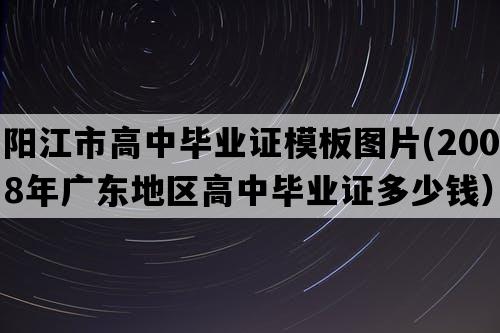 阳江市高中毕业证模板图片(2008年广东地区高中毕业证多少钱）